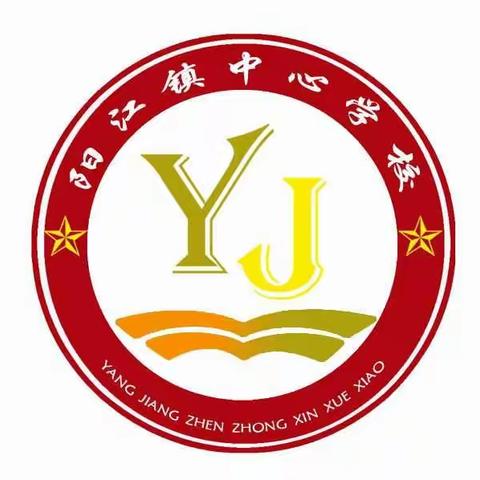 阳江镇中心学校

YJ

YANG JIANG ZHEN ZHONG XIN XUE XIAO